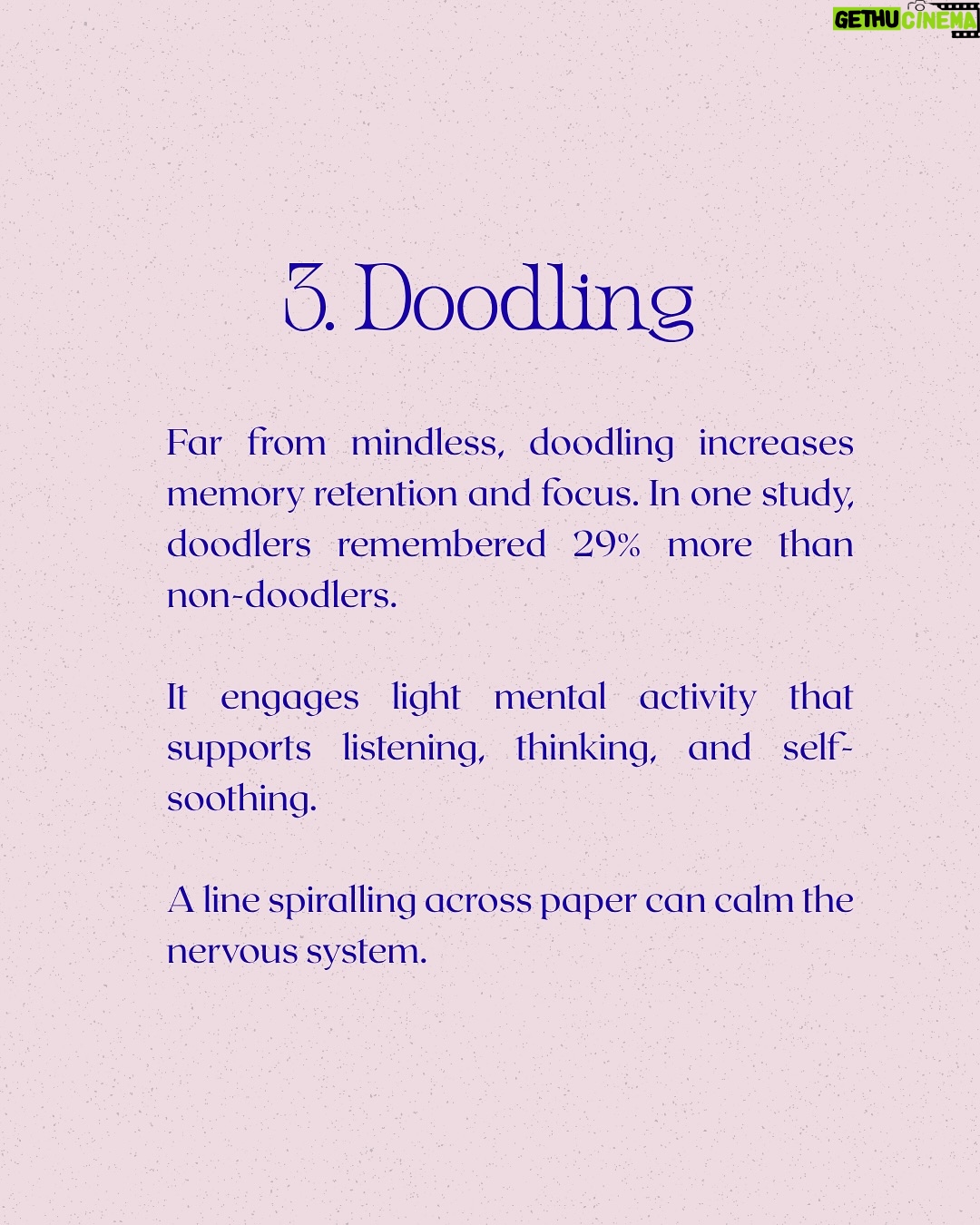 GETHU CINEMA

3. Doodling

Far from mindless, doodling increases memory retention and focus. In one study, doodlers remembered 29% more than non-doodlers.

It engages light mental activity that supports listening, thinking, and self-soothing.

A line spiralling across paper can calm the nervous system.